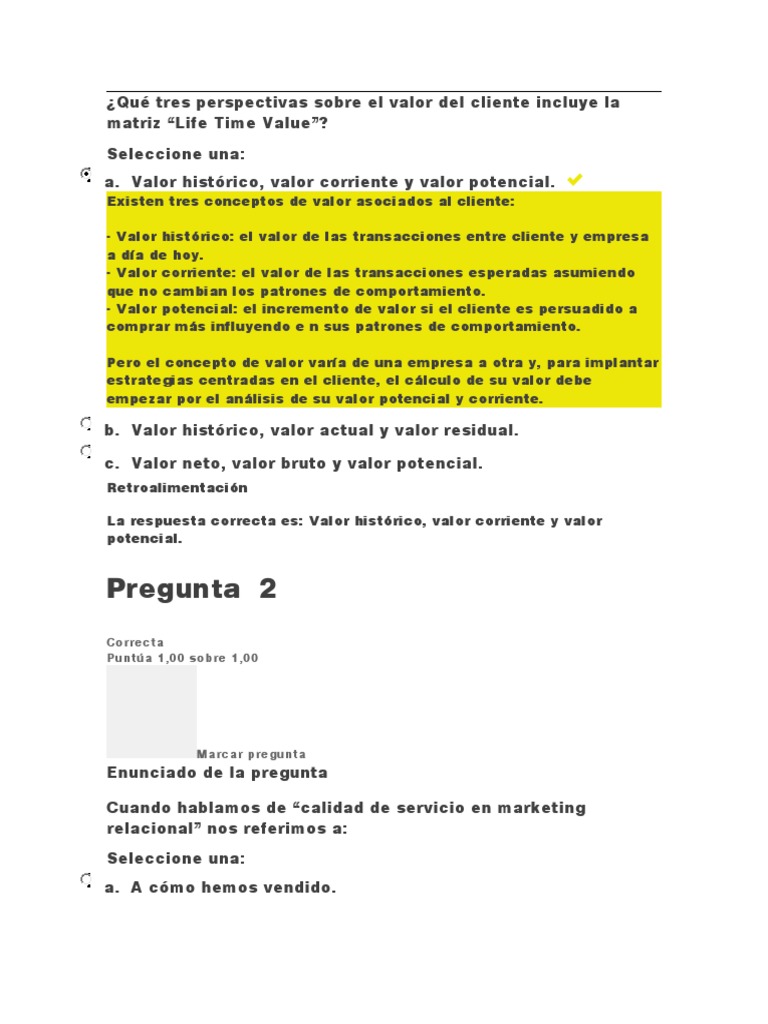 ¿Qué tres perspectivas sobre el valor del cliente incluye la matriz “Life Time Value”?

Seleccione una:

a. Valor histórico, valor corriente y valor potencial.

Existen tres conceptos de valor asociados al cliente:

- Valor histórico: el valor de las transacciones entre cliente y empresa a día de hoy.
- Valor corriente: el valor de las transacciones esperadas asumiendo que no cambian los patrones de comportamiento.
- Valor potencial: el incremento de valor si el cliente es persuadido a comprar más influyendo e n sus patrones de comportamiento.

Pero el concepto de valor varía de una empresa a otra y, para implantar estrategias centradas en el cliente, el cálculo de su valor debe empezar por el análisis de su valor potencial y corriente.

b. Valor histórico, valor actual y valor residual.

c. Valor neto, valor bruto y valor potencial.

Retroalimentación

La respuesta correcta es: Valor histórico, valor corriente y valor potencial.

Pregunta 2

Correcta
Puntúa 1,00 sobre 1,00

Marcar pregunta

Enunciado de la pregunta

Cuando hablamos de “calidad de servicio en marketing relacional” nos referimos a:

Seleccione una:

a. A cómo hemos vendido.